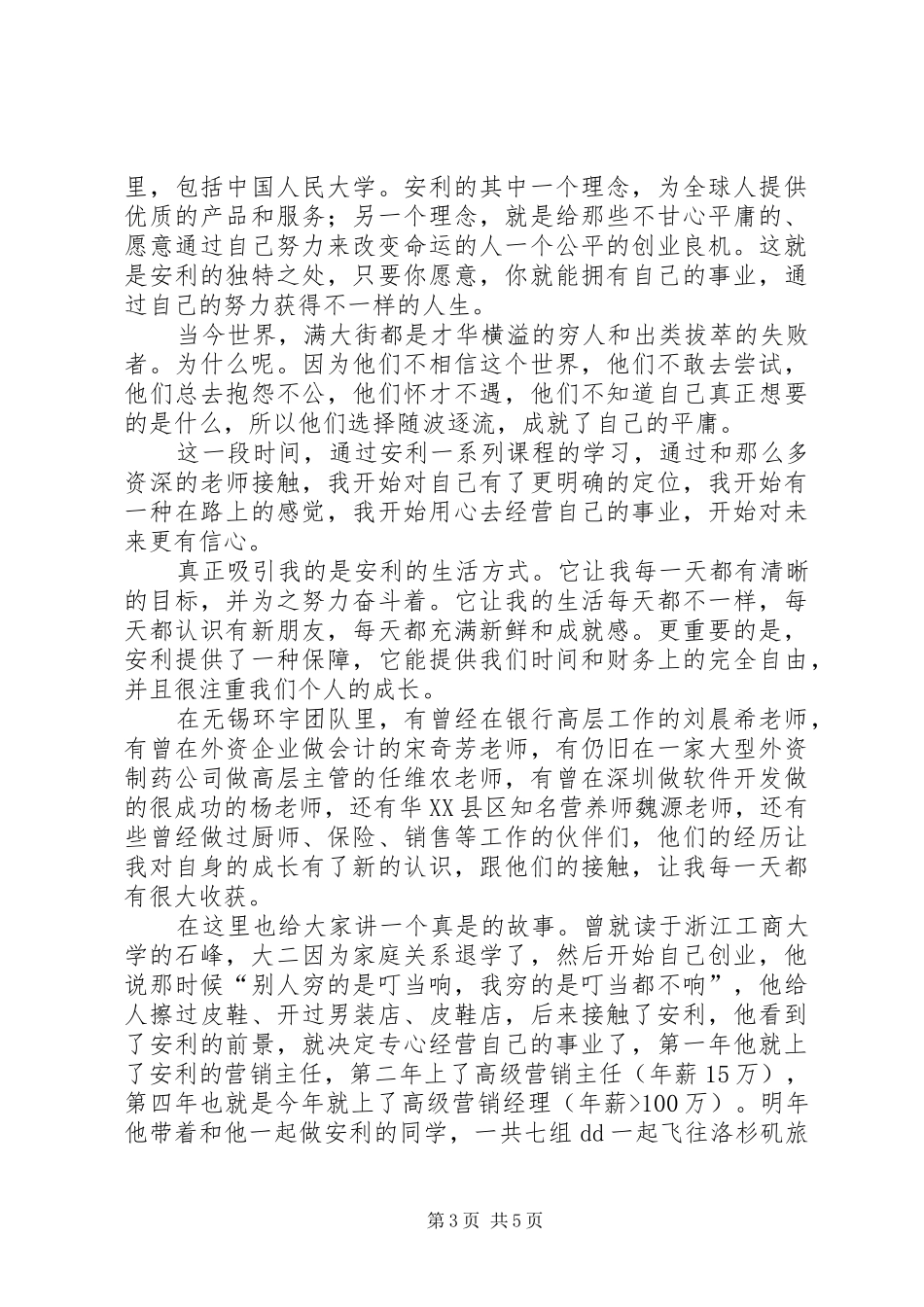 里，包括中国人民大学。安利的其中一个理念，为全球人提供优质的产品和服务；另一个理念，就是给那些不甘心平庸的、愿意通过自己努力来改变命运的人一个公平的创业良机。这就是安利的独特之处，只要你愿意，你就能拥有自己的事业，通过自己的努力获得不一样的人生。

当今世界，满大街都是才华横溢的穷人和出类拔萃的失败者。为什么呢。因为他们不相信这个世界，他们不敢去尝试，他们总去抱怨不公，他们怀才不遇，他们不知道自己真正想要的是什么，所以他们选择随波逐流，成就了自己的平庸。

这一段时间，通过安利一系列课程的学习，通过和那么多资深的老师接触，我开始对自己有了更明确的定位，我开始有一种在路上的感觉，我开始用心去经营自己的事业，开始对未来更有信心。

真正吸引我的是安利的生活方式。它让我每一天都有清晰的目标，并为之努力奋斗着。它让我的生活每天都不一样，每天都认识有新朋友，每天都充满新鲜和成就感。更重要的是，安利提供了一种保障，它能提供我们时间和财务上的完全自由，并且很注重我们个人的成长。

在无锡环宇团队里，有曾经在银行高层工作的刘晨希老师，有曾在外资企业做会计的宋奇芳老师，有仍旧在一家大型外资制药公司做高层主管的任维农老师，有曾在深圳做软件开发做的很成功的杨老师，还有华XX县区知名营养师魏源老师，还有些曾经做过厨师、保险、销售等工作的伙伴们，他们的经历让我对自身的成长有了新的认识，跟他们的接触，让我每一天都有很大收获。

在这里也给大家讲一个真是的故事。曾就读于浙江工商大学的石峰，大二因为家庭关系退学了，然后开始自己创业，他说那时候“别人穷的是叮当响，我穷的是叮当都不响”，他给人擦过皮鞋、开过男装店、皮鞋店，后来接触了安利，他看到了安利的前景，就决定专心经营自己的事业了，第一年他就上了安利的营销主任，第二年上了高级营销主任（年薪15万），第四年也就是今年就上了高级营销经理（年薪>100万）。明年他带着和他一起做安利的同学，一共七组dd一起飞往洛杉矶旅

第3页 共5页